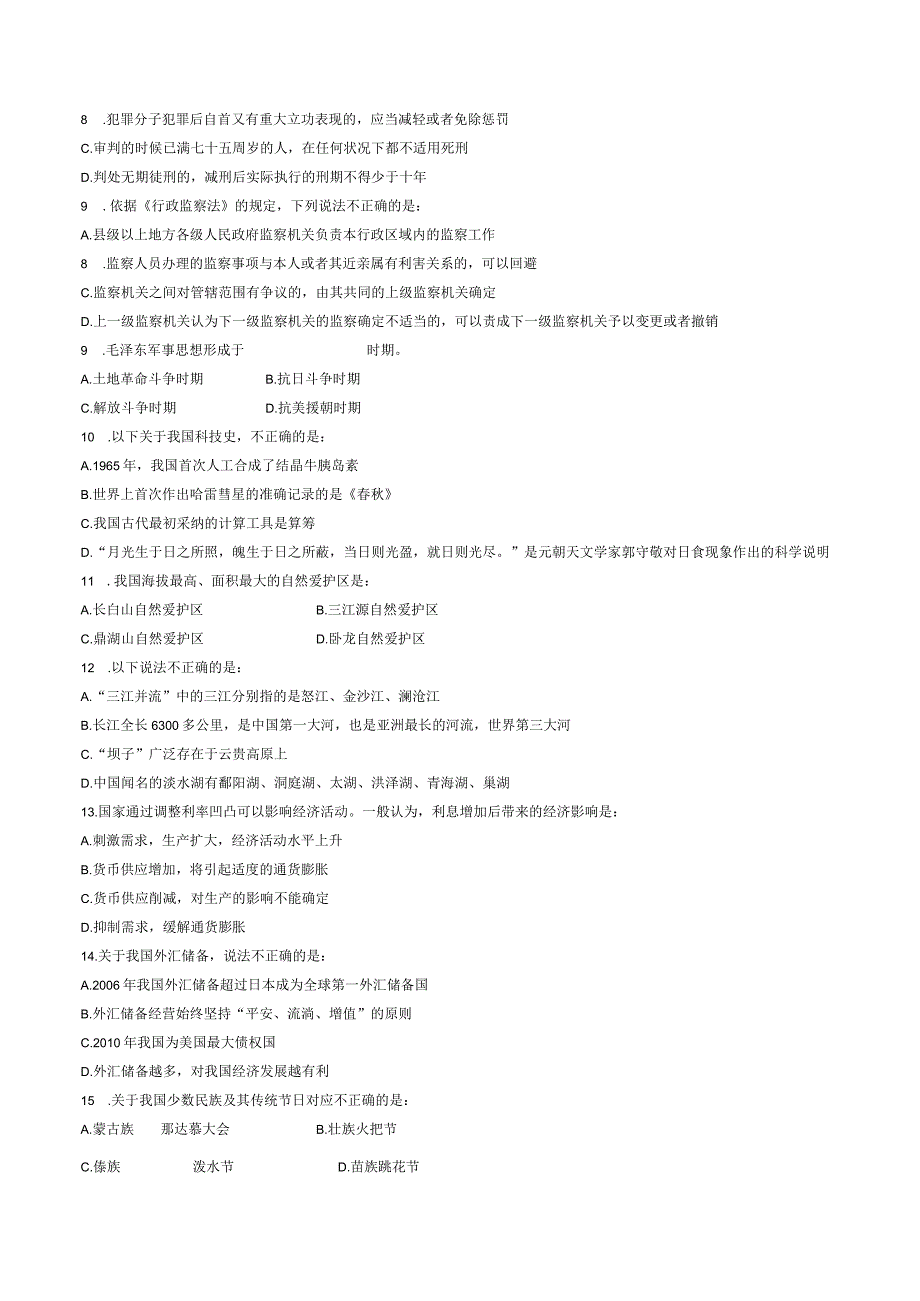 8 .犯罪分子犯罪后自首又有重大立功表现的，应当减轻或者免除惩罚

C.审判的时候已满七十五周岁的人，在任何状况下都不适用死刑

D.判处无期徒刑的，减刑后实际执行的刑期不得少于十年

9 . 依据《行政监察法》的规定，下列说法不正确的是：

A.县级以上地方各级人民政府监察机关负责本行政区域内的监察工作

8 .监察人员办理的监察事项与本人或者其近亲属有利害关系的，可以回避

C.监察机关之间对管辖范围有争议的，由其共同的上级监察机关确定

D.上一级监察机关认为下一级监察机关的监察确定不适当的，可以责成下一级监察机关予以变更或者撤销

9 .毛泽东军事思想形成于 时期。

A.土地革命斗争时期 B.抗日斗争时期

C.解放斗争时期 D.抗美援朝时期

10 .以下关于我国科技史，不正确的是：

A.1965年，我国首次人工合成了结晶牛胰岛素

B.世界上首次作出哈雷彗星的准确记录的是《春秋》

C.我国古代最初采纳的计算工具是算筹

D.“月光生于日之所照，魄生于日之所蔽，当日则光盈，就日则光尽。”是元朝天文学家郭守敬对日食现象作出的科学说明

11 .我国海拔最高、面积最大的自然爱护区是：

A.长白山自然爱护区 B.三江源自然爱护区

C.鼎湖山自然爱护区 D.卧龙自然爱护区

12 .以下说法不正确的是：

A.“三江并流”中的三江分别指的是怒江、金沙江、澜沧江

B.长江全长6300多公里，是中国第一大河，也是亚洲最长的河流，世界第三大河

C.“坝子”广泛存在于云贵高原上

D.中国闻名的淡水湖有鄱阳湖、洞庭湖、太湖、洪泽湖、青海湖、巢湖

13.国家通过调整利率凹凸可以影响经济活动。一般认为，利息增加后带来的经济影响是：

A.刺激需求，生产扩大，经济活动水平上升

B.货币供应增加，将引起适度的通货膨胀

C.货币供应削减，对生产的影响不能确定

D.抑制需求，缓解通货膨胀

14.关于我国外汇储备，说法不正确的是：

A.2006年我国外汇储备超过日本成为全球第一外汇储备国

B.外汇储备经营始终坚持“平安、流淌、增值”的原则

C.2010年我国为美国最大债权国

D.外汇储备越多，对我国经济发展越有利

15 .关于我国少数民族及其传统节日对应不正确的是：

A.蒙古族 那达慕大会 B.壮族火把节

C.傣族 泼水节 D.苗族跳花节